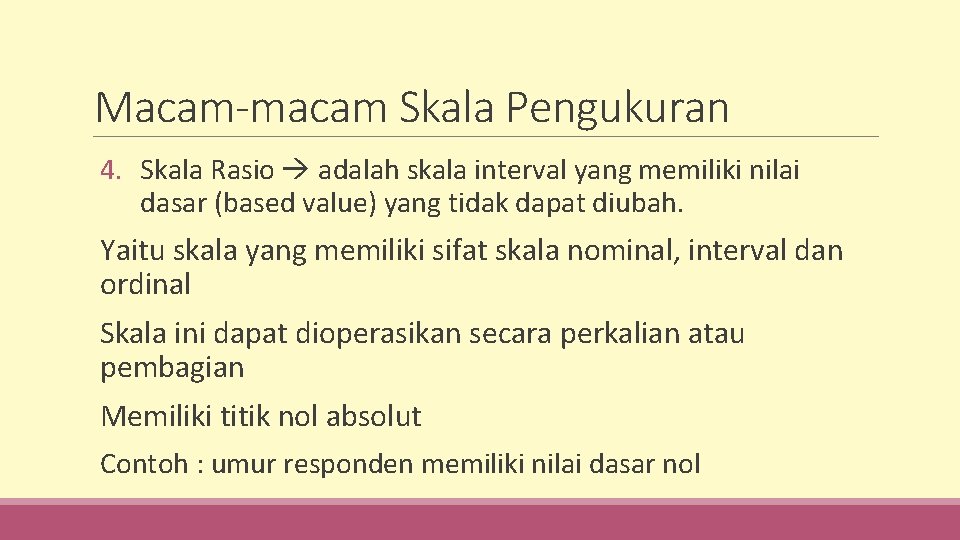 Macam-macam Skala Pengukuran

4. Skala Rasio → adalah skala interval yang memiliki nilai dasar (based value) yang tidak dapat diubah.

Yaitu skala yang memiliki sifat skala nominal, interval dan ordinal

Skala ini dapat dioperasikan secara perkalian atau pembagian

Memiliki titik nol absolut

Contoh : umur responden memiliki nilai dasar nol